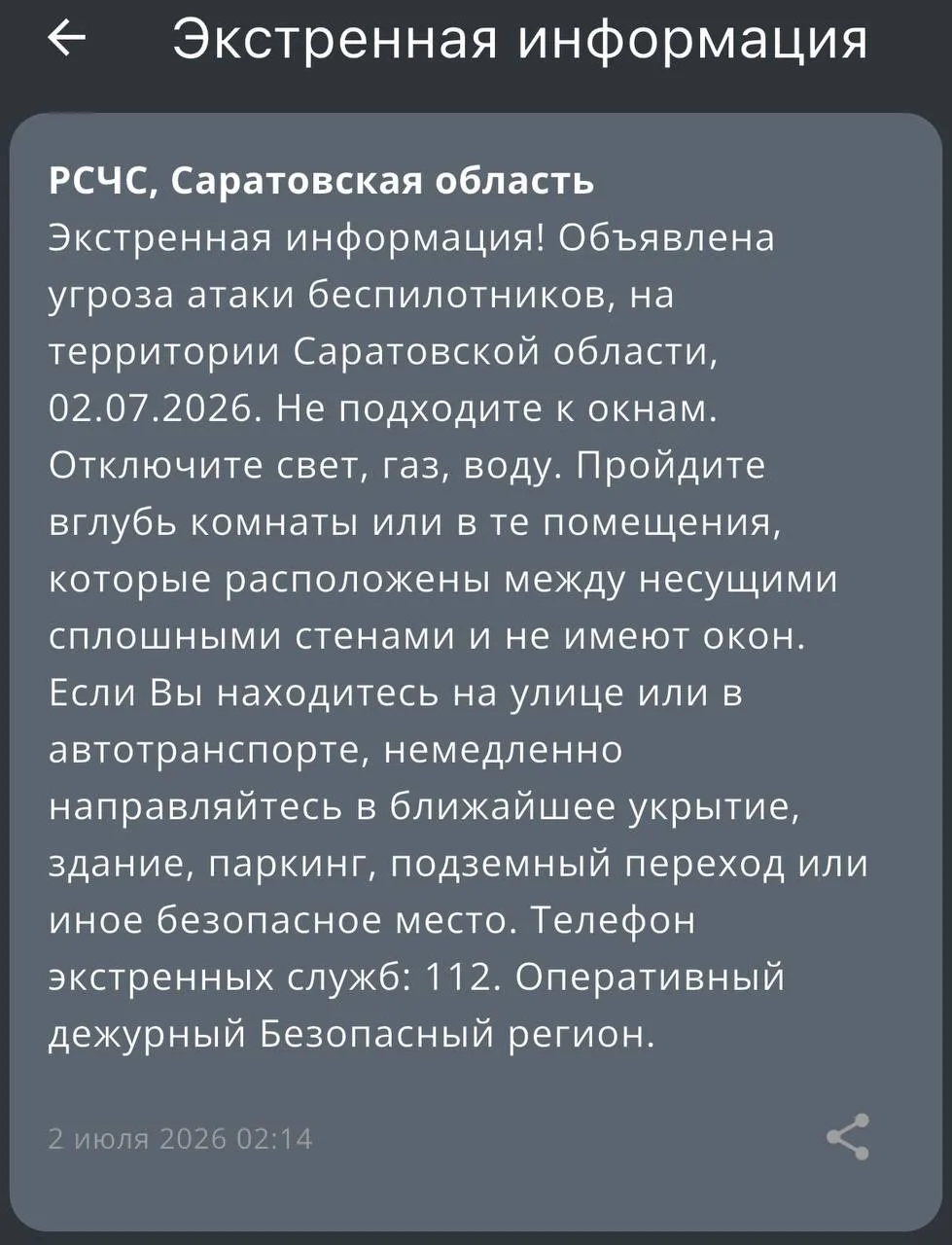 Экстренная информация

РСЧС, Саратовская область
Экстренная информация! Объявлена угроза атаки беспилотников, на территории Саратовской области, 02.07.2026. Не подходите к окнам. Отключите свет, газ, воду. Пройдите вглубь комнаты или в те помещения, которые расположены между несущими сплошными стенами и не имеют окон. Если Вы находитесь на улице или в автотранспорте, немедленно направляйтесь в ближайшее укрытие, здание, паркинг, подземный переход или иное безопасное место. Телефон экстренных служб: 112. Оперативный дежурный Безопасный регион.

2 июля 2026 02:14